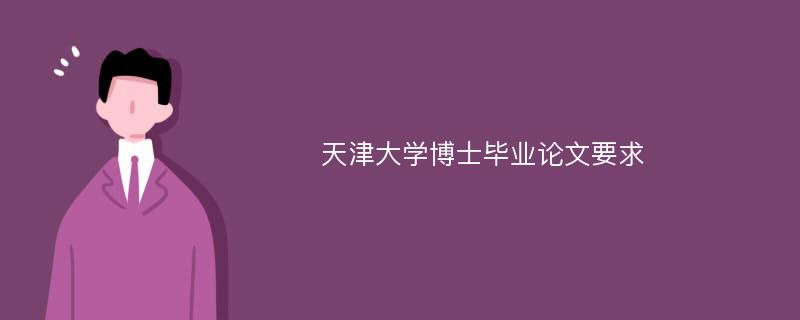 天津大学博士毕业论文要求